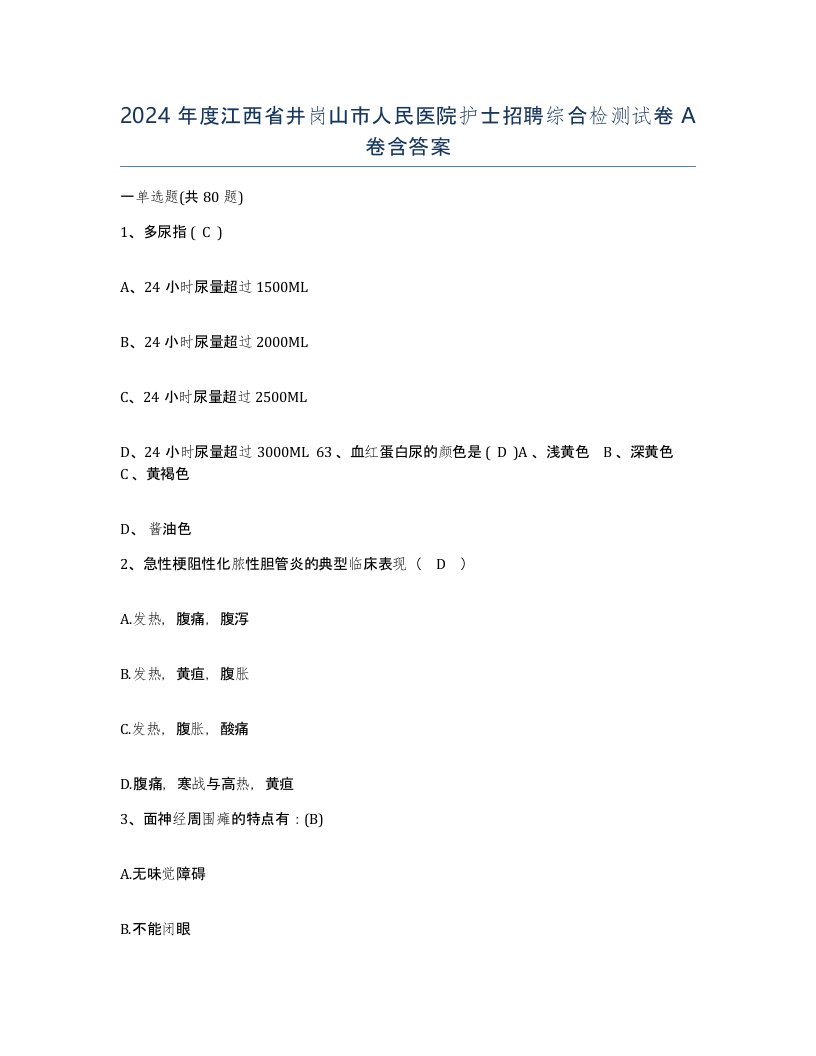 2024 年度江西省井岗山市人民医院护士招聘综合检测试卷 A 卷含答案

一单选题(共 80 题)

1、多尿指 ( C )

A、24 小时尿量超过 1500ML

B、24 小时尿量超过 2000ML

C、24 小时尿量超过 2500ML

D、24 小时尿量超过 3000ML 63 、血红蛋白尿的颜色是 ( D )A 、浅黄色 B 、深黄色 C 、黄褐色

D、 酱油色

2、急性梗阻性化脓性胆管炎的典型临床表现（ D ）

A.发热，腹痛，腹泻

B.发热，黄疸，腹胀

C.发热，腹胀，酸痛

D.腹痛，寒战与高热，黄疸

3、面神经周围瘫的特点有：(B)

A.无味觉障碍

B.不能闭眼